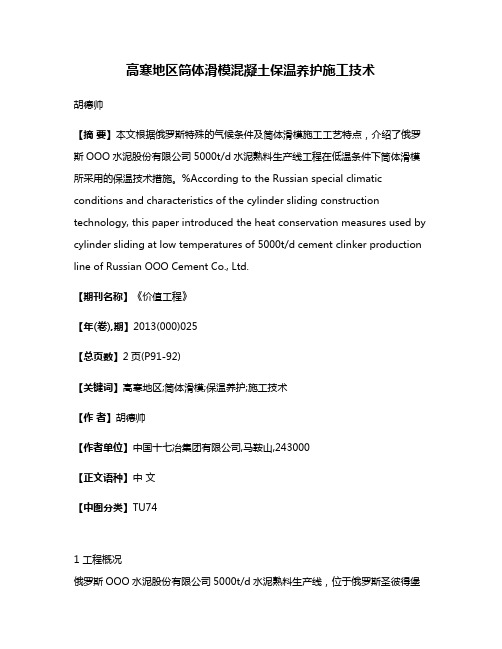 高寒地区筒体滑模混凝土保温养护施工技术

胡德帅

【摘 要】本文根据俄罗斯特殊的气候条件及筒体滑模施工工艺特点，介绍了俄罗斯 OOO 水泥股份有限公司 5000t/d 水泥熟料生产线工程在低温条件下筒体滑模所采用的保温技术措施。%According to the Russian special climatic conditions and characteristics of the cylinder sliding construction technology, this paper introduced the heat conservation measures used by cylinder sliding at low temperatures of 5000t/d cement clinker production line of Russian OOO Cement Co., Ltd.

【期刊名称】《价值工程》

【年(卷),期】2013(000)025

【总页数】2 页(P91-92)

【关键词】高寒地区;筒体滑模;保温养护;施工技术

【作 者】胡德帅

【作者单位】中国十七冶集团有限公司,马鞍山,243000

【正文语种】中 文

【中图分类】TU74

1 工程概况

俄罗斯 OOO 水泥股份有限公司 5000t/d 水泥熟料生产线，位于俄罗斯圣彼得堡